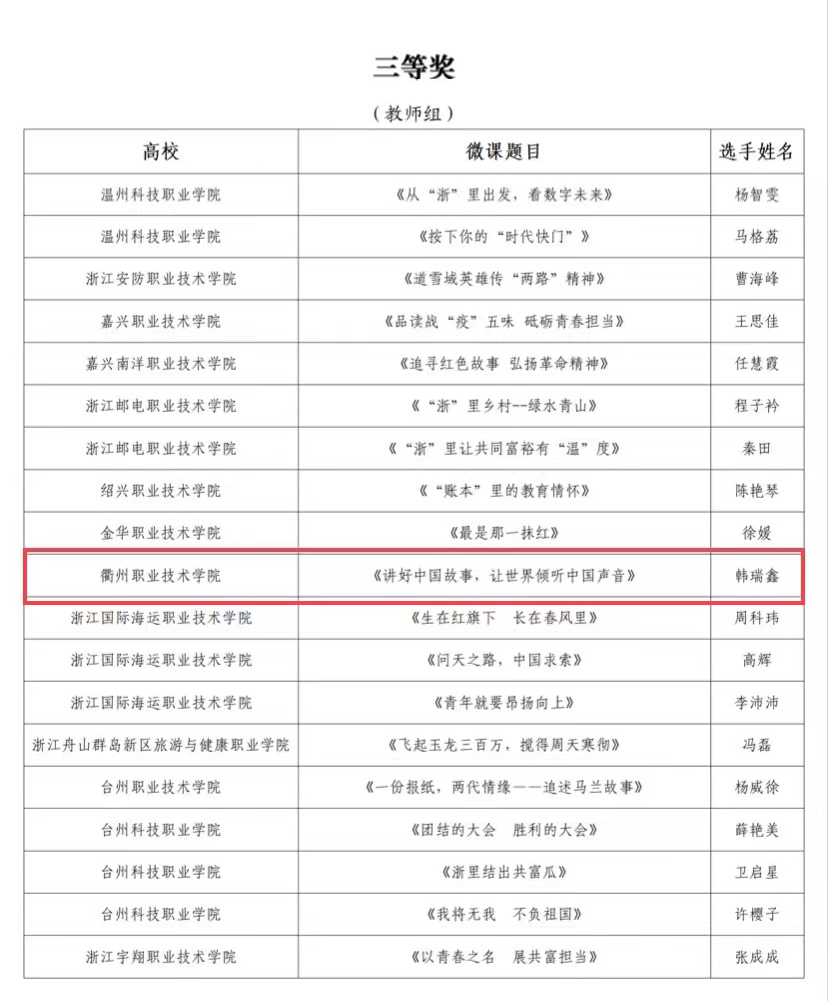 三等奖

（教师组）

| 高校 | 微课题目 | 选手姓名 |
|---|---|---|
| 温州科技职业学院 | 《从“浙”里出发，看数字未来》 | 杨智雯 |
| 温州科技职业学院 | 《按下你的“时代快门”》 | 马格荔 |
| 浙江安防职业技术学院 | 《道雪域英雄传“两路”精神》 | 曹海峰 |
| 嘉兴职业技术学院 | 《品读战“疫”五味 砥砺青春担当》 | 王思佳 |
| 嘉兴南洋职业技术学院 | 《追寻红色故事 弘扬革命精神》 | 任慧霞 |
| 浙江邮电职业技术学院 | 《“浙”里乡村--绿水青山》 | 程子衿 |
| 浙江邮电职业技术学院 | 《“浙”里让共同富裕有“温”度》 | 秦田 |
| 绍兴职业技术学院 | 《“账本”里的教育情怀》 | 陈艳琴 |
| 金华职业技术学院 | 《最是那一抹红》 | 徐媛 |
| 衢州职业技术学院 | 《讲好中国故事，让世界倾听中国声音》 | 韩瑞鑫 |
| 浙江国际海运职业技术学院 | 《生在红旗下 长在春风里》 | 周科玮 |
| 浙江国际海运职业技术学院 | 《问天之路，中国求索》 | 高辉 |
| 浙江国际海运职业技术学院 | 《青年就要昂扬向上》 | 李沛沛 |
| 浙江舟山群岛新区旅游与健康职业学院 | 《飞起玉龙三百万，搅得周天寒彻》 | 冯磊 |
| 台州职业技术学院 | 《一份报纸，两代情缘——追述马兰故事》 | 杨威徐 |
| 台州科技职业学院 | 《团结的大会 胜利的大会》 | 薛艳美 |
| 台州科技职业学院 | 《浙里结出共富瓜》 | 卫启星 |
| 台州科技职业学院 | 《我将无我 不负祖国》 | 许樱子 |
| 浙江宇翔职业技术学院 | 《以青春之名 展共富担当》 | 张成成 |